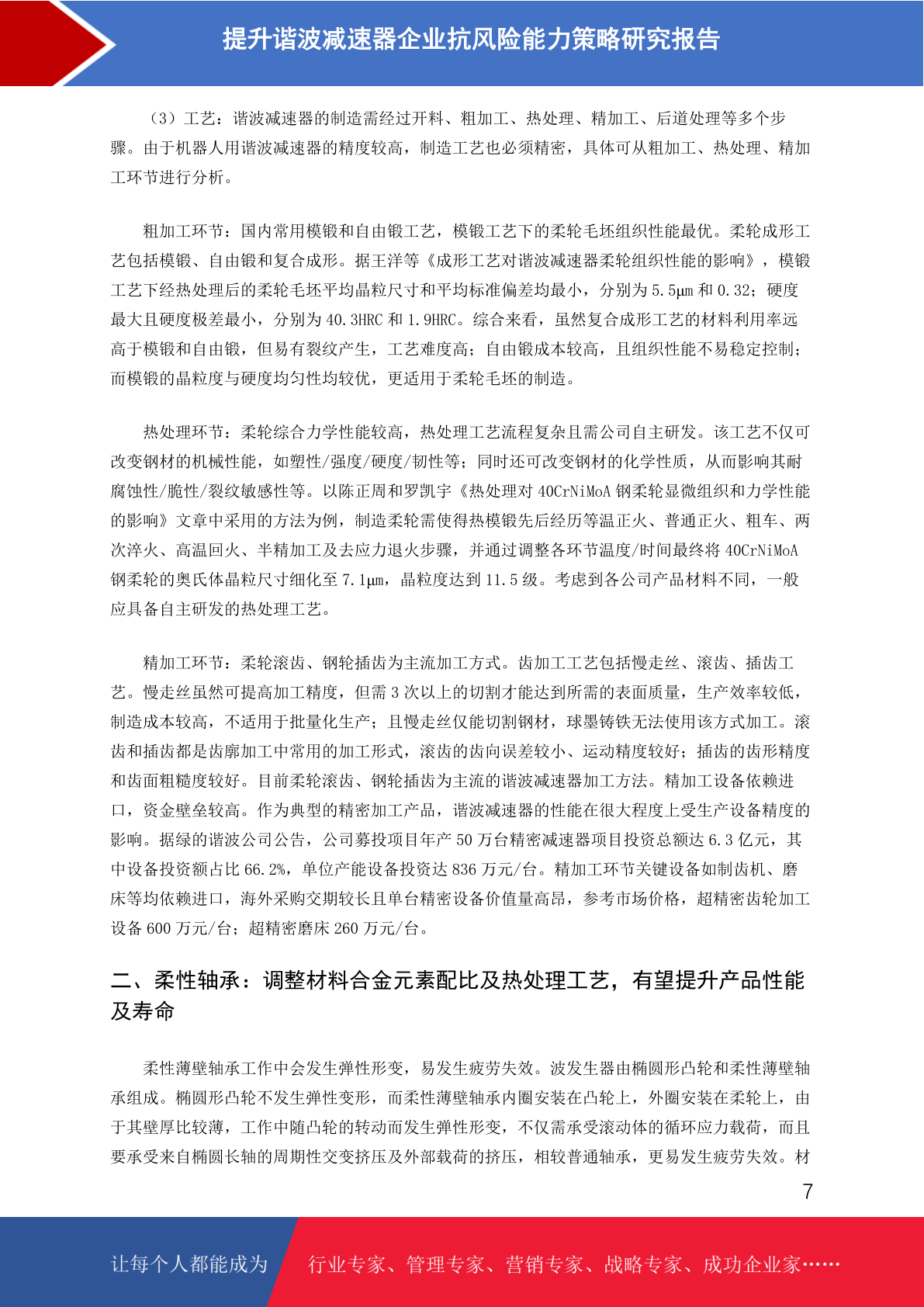 提升谐波减速器企业抗风险能力策略研究报告

（3）工艺：谐波减速器的制造需经过开料、粗加工、热处理、精加工、后道处理等多个步骤。由于机器人用谐波减速器的精度较高，制造工艺也必须精密，具体可从粗加工、热处理、精加工环节进行分析。

粗加工环节：国内常用模锻和自由锻工艺，模锻工艺下的柔轮毛坯组织性能最优。柔轮成形工艺包括模锻、自由锻和复合成形。据王洋等《成形工艺对谐波减速器柔轮组织性能的影响》，模锻工艺下经热处理后的柔轮毛坯平均晶粒尺寸和平均标准偏差均最小，分别为 5.5μm 和 0.32；硬度最大且硬度极差最小，分别为 40.3HRC 和 1.9HRC。综合来看，虽然复合成形工艺的材料利用率远高于模锻和自由锻，但易有裂纹产生，工艺难度高；自由锻成本较高，且组织性能不易稳定控制；而模锻的晶粒度与硬度均匀性均较优，更适用于柔轮毛坯的制造。

热处理环节：柔轮综合力学性能较高，热处理工艺流程复杂且需公司自主研发。该工艺不仅可改变钢材的机械性能，如塑性/强度/硬度/韧性等；同时还可改变钢材的化学性质，从而影响其耐腐蚀性/脆性/裂纹敏感性等。以陈正周和罗凯宇《热处理对 40CrNiMoA 钢柔轮显微组织和力学性能的影响》文章中采用的方法为例，制造柔轮需使得热模锻先后经历等温正火、普通正火、粗车、两次淬火、高温回火、半精加工及去应力退火步骤，并通过调整各环节温度/时间最终将 40CrNiMoA 钢柔轮的奥氏体晶粒尺寸细化至 7.1μm，晶粒度达到 11.5 级。考虑到各公司产品材料不同，一般应具备自主研发的热处理工艺。

精加工环节：柔轮滚齿、钢轮插齿为主流加工方式。齿加工工艺包括慢走丝、滚齿、插齿工艺。慢走丝虽然可提高加工精度，但需 3 次以上的切割才能达到所需的表面质量，生产效率较低，制造成本较高，不适用于批量化生产；且慢走丝仅能切割钢材，球墨铸铁无法使用该方式加工。滚齿和插齿都是齿廓加工中常用的加工形式，滚齿的齿向误差较小、运动精度较好；插齿的齿形精度和齿面粗糙度较好。目前柔轮滚齿、钢轮插齿为主流的谐波减速器加工方法。精加工设备依赖进口，资金壁垒较高。作为典型的精密加工产品，谐波减速器的性能在很大程度上受生产设备精度的影响。据绿的谐波公司公告，公司募投项目年产 50 万台精密减速器项目投资总额达 6.3 亿元，其中设备投资额占比 66.2%，单位产能设备投资达 836 万元/台。精加工环节关键设备如制齿机、磨床等均依赖进口，海外采购交期较长且单台精密设备价值量高昂，参考市场价格，超精密齿轮加工设备 600 万元/台；超精密磨床 260 万元/台。

二、柔性轴承：调整材料合金元素配比及热处理工艺，有望提升产品性能及寿命

柔性薄壁轴承工作中会发生弹性形变，易发生疲劳失效。波发生器由椭圆形凸轮和柔性薄壁轴承组成。椭圆形凸轮不发生弹性变形，而柔性薄壁轴承内圈安装在凸轮上，外圈安装在柔轮上，由于其壁厚比较薄，工作中随凸轮的转动而发生弹性形变，不仅需承受滚动体的循环应力载荷，而且要承受来自椭圆长轴的周期性交变挤压及外部载荷的挤压，相较普通轴承，更易发生疲劳失效。材

7

让每个人都能成为 行业专家、管理专家、营销专家、战略专家、成功企业家……